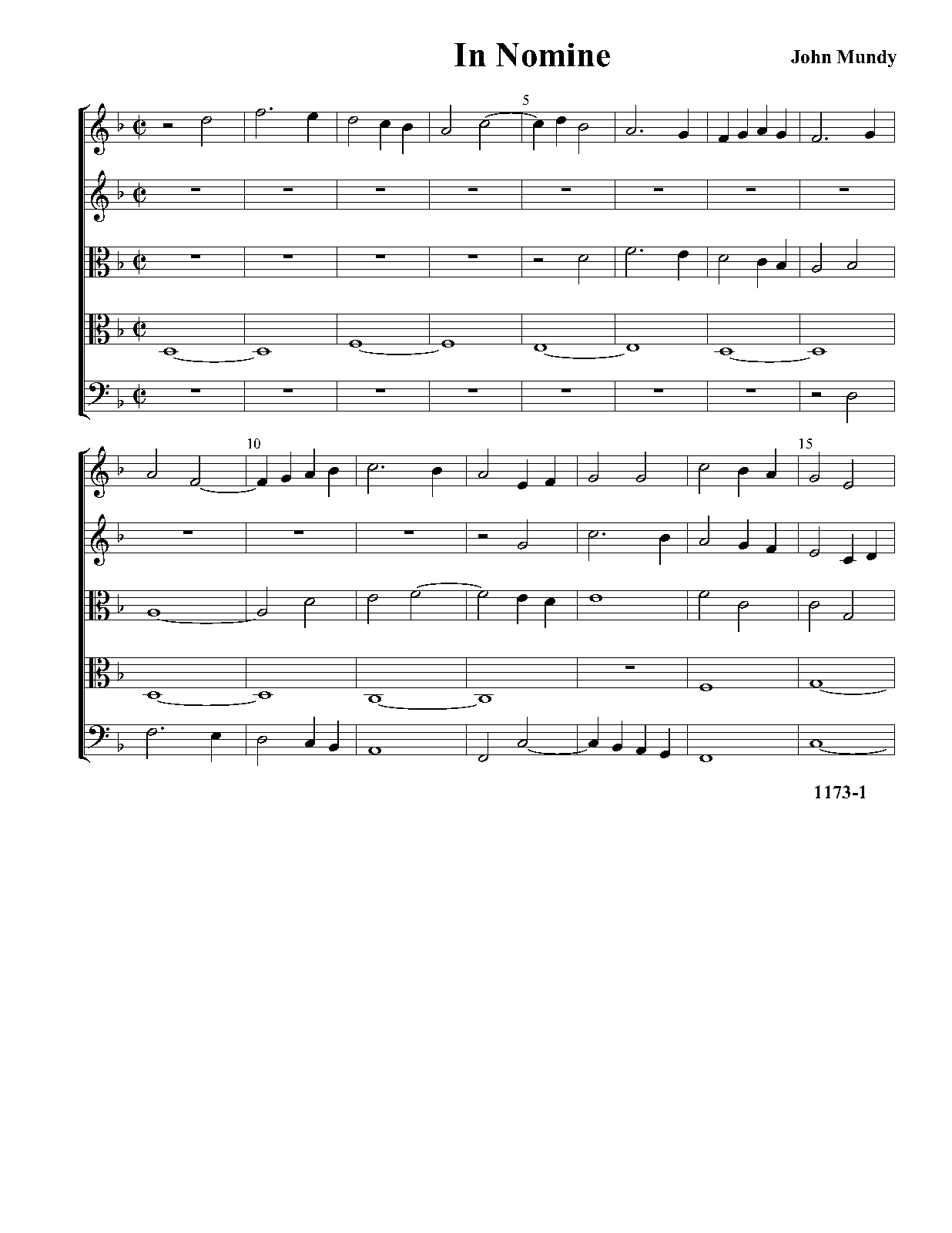 In Nomine

John Mundy

5

10

15

1173-1